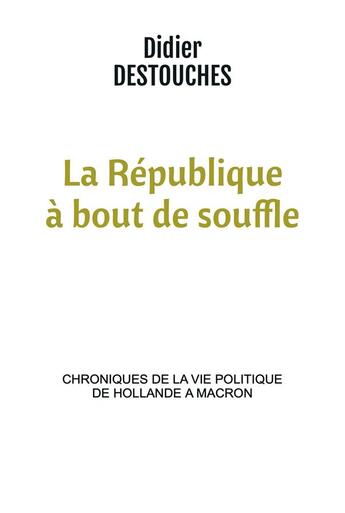 Didier
DESTOUCHES

La République à bout de souffle

CHRONIQUES DE LA VIE POLITIQUE
DE HOLLANDE A MACRON